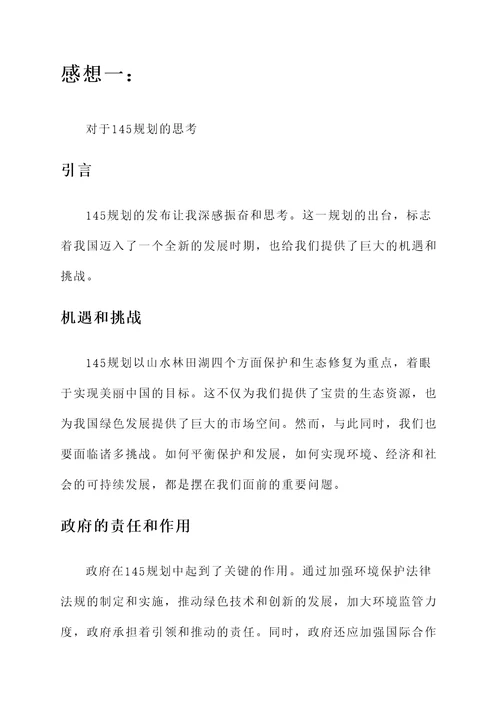 感想一：

对于145规划的思考

引言

145规划的发布让我深感振奋和思考。这一规划的出台，标志着我国迈入了一个全新的发展时期，也给我们提供了巨大的机遇和挑战。

机遇和挑战

145规划以山水林田湖四个方面保护和生态修复为重点，着眼于实现美丽中国的目标。这不仅为我们提供了宝贵的生态资源，也为我国绿色发展提供了巨大的市场空间。然而，与此同时，我们也要面临诸多挑战。如何平衡保护和发展，如何实现环境、经济和社会的可持续发展，都是摆在我们面前的重要问题。

政府的责任和作用

政府在145规划中起到了关键的作用。通过加强环境保护法律法规的制定和实施，推动绿色技术和创新的发展，加大环境监管力度，政府承担着引领和推动的责任。同时，政府还应加强国际合作